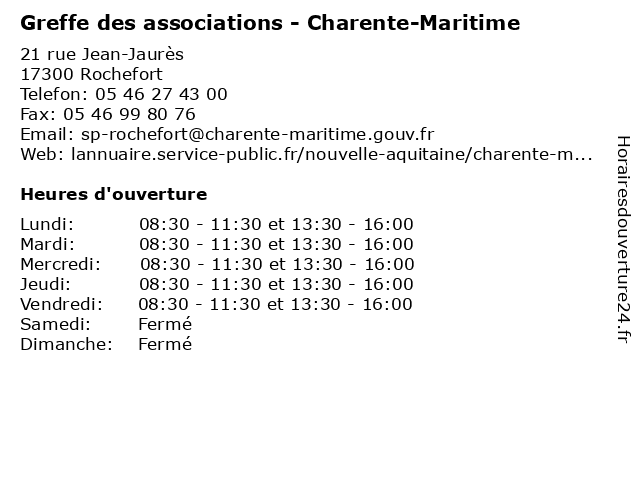 Greffe des associations - Charente-Maritime

21 rue Jean-Jaurès
17300 Rochefort
Telefon: 05 46 27 43 00
Fax: 05 46 99 80 76
Email: sp-rochefort@charente-maritime.gouv.fr
Web: lannuaire.service-public.fr/nouvelle-aquitaine/charente-m...

Heures d'ouverture

| | |
|---|---|
| Lundi: | 08:30 - 11:30 et 13:30 - 16:00 |
| Mardi: | 08:30 - 11:30 et 13:30 - 16:00 |
| Mercredi: | 08:30 - 11:30 et 13:30 - 16:00 |
| Jeudi: | 08:30 - 11:30 et 13:30 - 16:00 |
| Vendredi: | 08:30 - 11:30 et 13:30 - 16:00 |
| Samedi: | Fermé |
| Dimanche: | Fermé |

Horairesdouverture24.fr